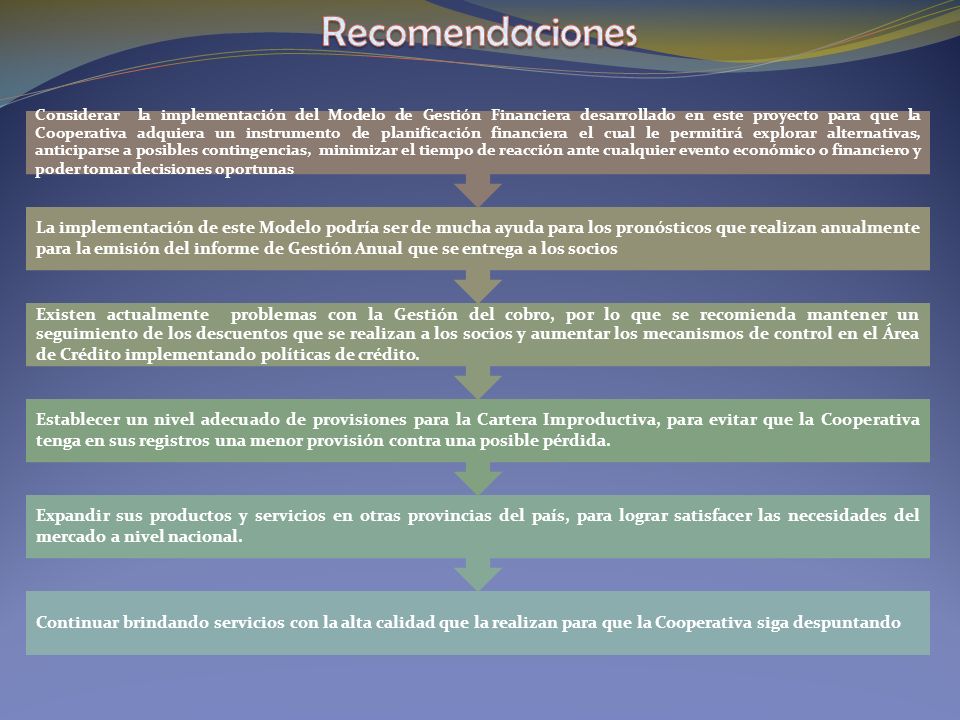 Recomendaciones

Considerar la implementación del Modelo de Gestión Financiera desarrollado en este proyecto para que la Cooperativa adquiera un instrumento de planificación financiera el cual le permitirá explorar alternativas, anticiparse a posibles contingencias, minimizar el tiempo de reacción ante cualquier evento económico o financiero y poder tomar decisiones oportunas

La implementación de este Modelo podría ser de mucha ayuda para los pronósticos que realizan anualmente para la emisión del informe de Gestión Anual que se entrega a los socios

Existen actualmente problemas con la Gestión del cobro, por lo que se recomienda mantener un seguimiento de los descuentos que se realizan a los socios y aumentar los mecanismos de control en el Área de Crédito implementando políticas de crédito.

Establecer un nivel adecuado de provisiones para la Cartera Improductiva, para evitar que la Cooperativa tenga en sus registros una menor provisión contra una posible pérdida.

Expandir sus productos y servicios en otras provincias del país, para lograr satisfacer las necesidades del mercado a nivel nacional.

Continuar brindando servicios con la alta calidad que la realizan para que la Cooperativa siga despuntando